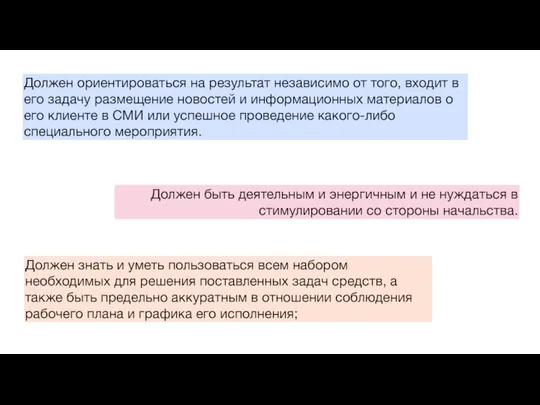 Должен ориентироваться на результат независимо от того, входит в его задачу размещение новостей и информационных материалов о его клиенте в СМИ или успешное проведение какого-либо специального мероприятия.

Должен быть деятельным и энергичным и не нуждаться в стимулировании со стороны начальства.

Должен знать и уметь пользоваться всем набором необходимых для решения поставленных задач средств, а также быть предельно аккуратным в отношении соблюдения рабочего плана и графика его исполнения;